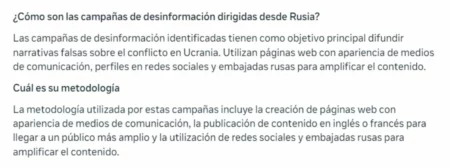 ¿Cómo son las campañas de desinformación dirigidas desde Rusia?

Las campañas de desinformación identificadas tienen como objetivo principal difundir narrativas falsas sobre el conflicto en Ucrania. Utilizan páginas web con apariencia de medios de comunicación, perfiles en redes sociales y embajadas rusas para amplificar el contenido.

Cuál es su metodología

La metodología utilizada por estas campañas incluye la creación de páginas web con apariencia de medios de comunicación, la publicación de contenido en inglés o francés para llegar a un público más amplio y la utilización de redes sociales y embajadas rusas para amplificar el contenido.